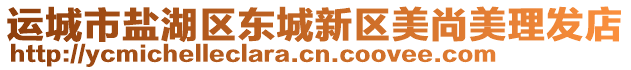 运城市盐湖区东城新区美尚美理发店
http://ycmichelleclara.cn.coovee.com